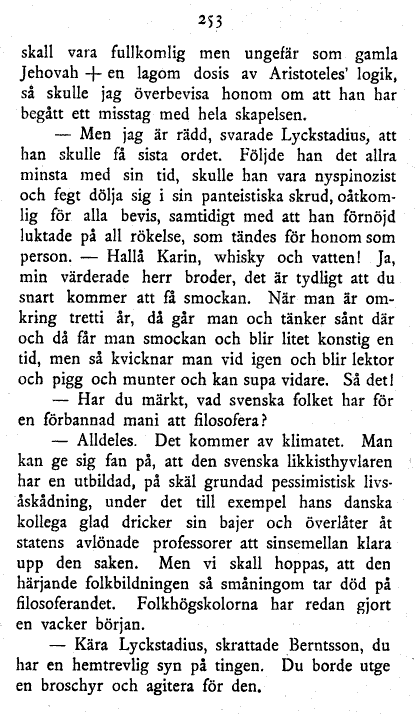 253

skall vara fullkomlig men ungefär som gamla Jehovah + en lagom dosis av Aristoteles' logik, så skulle jag överbevisa honom om att han har begått ett misstag med hela skapelsen.

— Men jag är rädd, svarade Lyckstadius, att han skulle få sista ordet. Följde han det allra minsta med sin tid, skulle han vara nyspinozist och fegt dölja sig i sin panteistiska skrud, oåtkomlig för alla bevis, samtidigt med att han förnöjd luktade på all rökelse, som tändes för honom som person. — Hallå Karin, whisky och vatten! Ja, min värderade herr broder, det är tydligt att du snart kommer att få smockan. När man är omkring tretti år, då går man och tänker sånt där och då får man smockan och blir litet konstig en tid, men så kvicknar man vid igen och blir lektor och pigg och munter och kan supa vidare. Så det!

— Har du märkt, vad svenska folket har för en förbannad mani att filosofera?

— Alldeles. Det kommer av klimatet. Man kan ge sig fan på, att den svenska likkisthyvlaren har en utbildad, på skäl grundad pessimistisk livsåskådning, under det till exempel hans danska kollega glad dricker sin bajer och överlåter åt statens avlönade professorer att sinsemellan klara upp den saken. Men vi skall hoppas, att den härjande folkbildningen så småningom tar död på filosoferandet. Folkhögskolorna har redan gjort en vacker början.

— Kära Lyckstadius, skrattade Berntsson, du har en hemtrevlig syn på tingen. Du borde utge en broschyr och agitera för den.